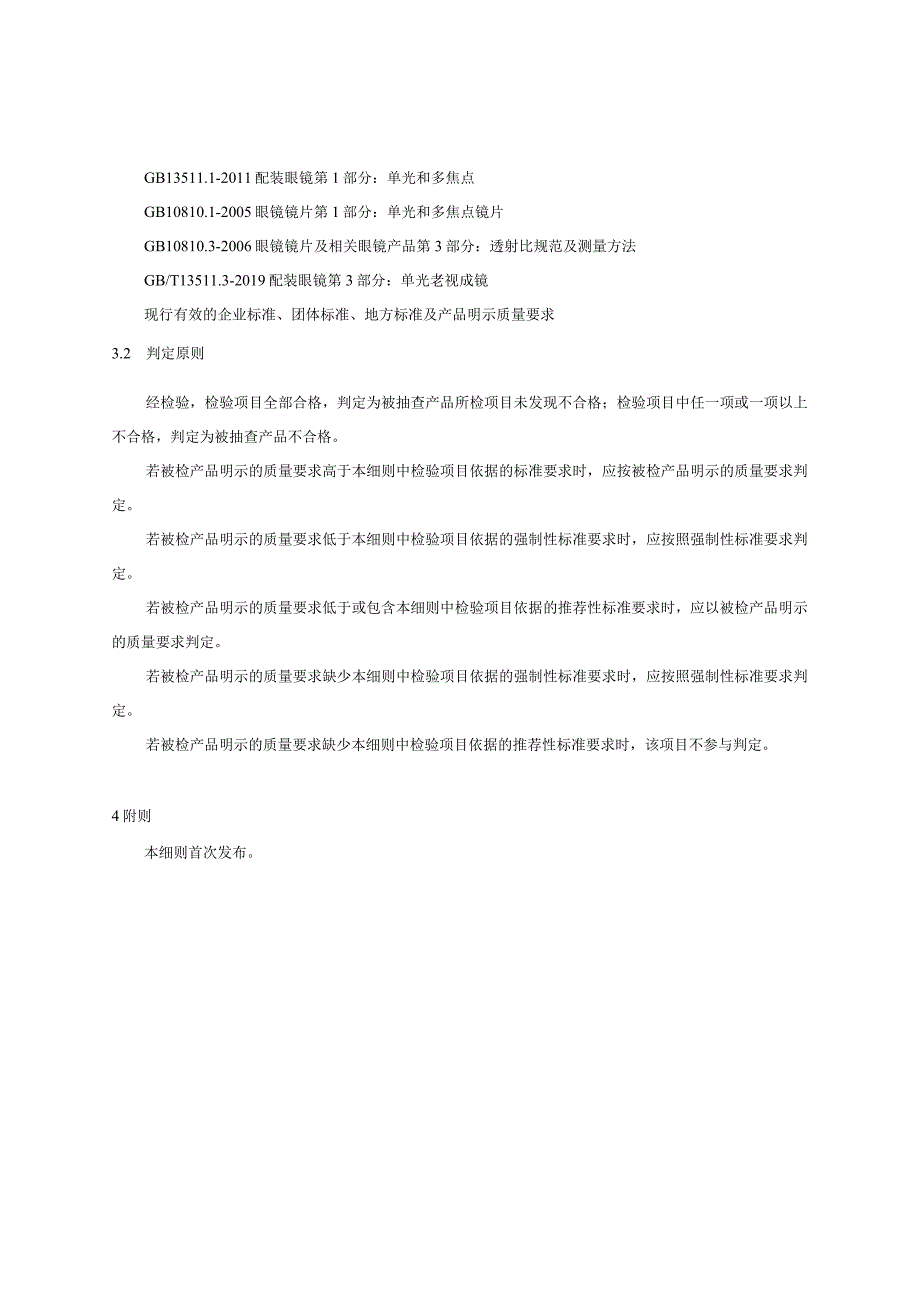 GB13511.1-2011 配装眼镜第 1 部分：单光和多焦点

GB10810.1-2005 眼镜镜片第 1 部分：单光和多焦点镜片

GB10810.3-2006 眼镜镜片及相关眼镜产品第 3 部分：透射比规范及测量方法

GB/T13511.3-2019 配装眼镜第 3 部分：单光老视成镜

现行有效的企业标准、团体标准、地方标准及产品明示质量要求

3.2　判定原则

经检验，检验项目全部合格，判定为被抽查产品所检项目未发现不合格；检验项目中任一项或一项以上不合格，判定为被抽查产品不合格。

若被检产品明示的质量要求高于本细则中检验项目依据的标准要求时，应按被检产品明示的质量要求判定。

若被检产品明示的质量要求低于本细则中检验项目依据的强制性标准要求时，应按照强制性标准要求判定。

若被检产品明示的质量要求低于或包含本细则中检验项目依据的推荐性标准要求时，应以被检产品明示的质量要求判定。

若被检产品明示的质量要求缺少本细则中检验项目依据的强制性标准要求时，应按照强制性标准要求判定。

若被检产品明示的质量要求缺少本细则中检验项目依据的推荐性标准要求时，该项目不参与判定。

4 附则

本细则首次发布。